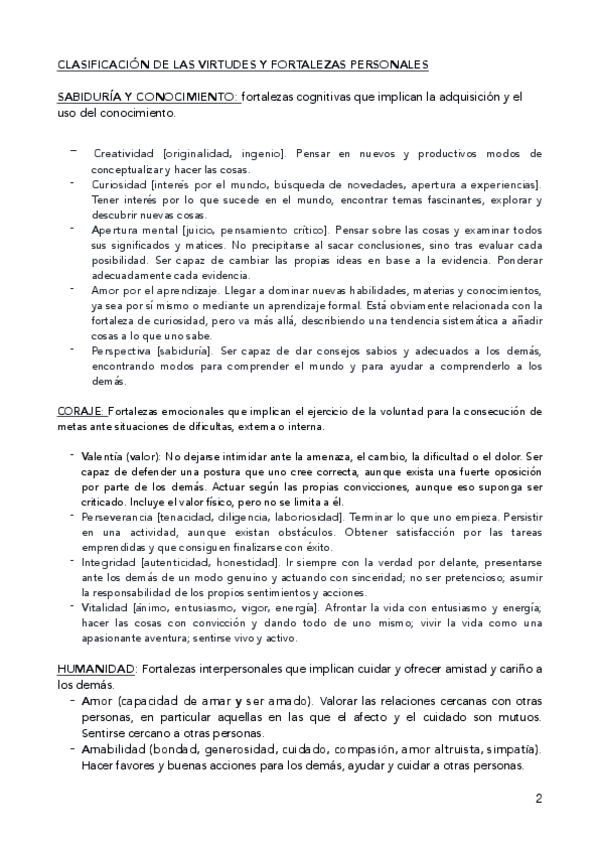 CLASIFICACIÓN DE LAS VIRTUDES Y FORTALEZAS PERSONALES

SABIDURÍA Y CONOCIMIENTO: fortalezas cognitivas que implican la adquisición y el uso del conocimiento.

- Creatividad [originalidad, ingenio]. Pensar en nuevos y productivos modos de conceptualizar y hacer las cosas.
- Curiosidad [interés por el mundo, búsqueda de novedades, apertura a experiencias]. Tener interés por lo que sucede en el mundo, encontrar temas fascinantes, explorar y descubrir nuevas cosas.
- Apertura mental [juicio, pensamiento crítico]. Pensar sobre las cosas y examinar todos sus significados y matices. No precipitarse al sacar conclusiones, sino tras evaluar cada posibilidad. Ser capaz de cambiar las propias ideas en base a la evidencia. Ponderar adecuadamente cada evidencia.
- Amor por el aprendizaje. Llegar a dominar nuevas habilidades, materias y conocimientos, ya sea por sí mismo o mediante un aprendizaje formal. Está obviamente relacionada con la fortaleza de curiosidad, pero va más allá, describiendo una tendencia sistemática a añadir cosas a lo que uno sabe.
- Perspectiva [sabiduría]. Ser capaz de dar consejos sabios y adecuados a los demás, encontrando modos para comprender el mundo y para ayudar a comprenderlo a los demás.

CORAJE: Fortalezas emocionales que implican el ejercicio de la voluntad para la consecución de metas ante situaciones de dificultas, externa o interna.

- Valentía (valor): No dejarse intimidar ante la amenaza, el cambio, la dificultad o el dolor. Ser capaz de defender una postura que uno cree correcta, aunque exista una fuerte oposición por parte de los demás. Actuar según las propias convicciones, aunque eso suponga ser criticado. Incluye el valor físico, pero no se limita a él.
- Perseverancia [tenacidad, diligencia, laboriosidad]. Terminar lo que uno empieza. Persistir en una actividad, aunque existan obstáculos. Obtener satisfacción por las tareas emprendidas y que consiguen finalizarse con éxito.
- Integridad [autenticidad, honestidad]. Ir siempre con la verdad por delante, presentarse ante los demás de un modo genuino y actuando con sinceridad; no ser pretencioso; asumir la responsabilidad de los propios sentimientos y acciones.
- Vitalidad [ánimo, entusiasmo, vigor, energía]. Afrontar la vida con entusiasmo y energía; hacer las cosas con convicción y dando todo de uno mismo; vivir la vida como una apasionante aventura; sentirse vivo y activo.

HUMANIDAD: Fortalezas interpersonales que implican cuidar y ofrecer amistad y cariño a los demás.
- Amor (capacidad de amar y ser amado). Valorar las relaciones cercanas con otras personas, en particular aquellas en las que el afecto y el cuidado son mutuos. Sentirse cercano a otras personas.
- Amabilidad (bondad, generosidad, cuidado, compasión, amor altruista, simpatía). Hacer favores y buenas acciones para los demás, ayudar y cuidar a otras personas.

2